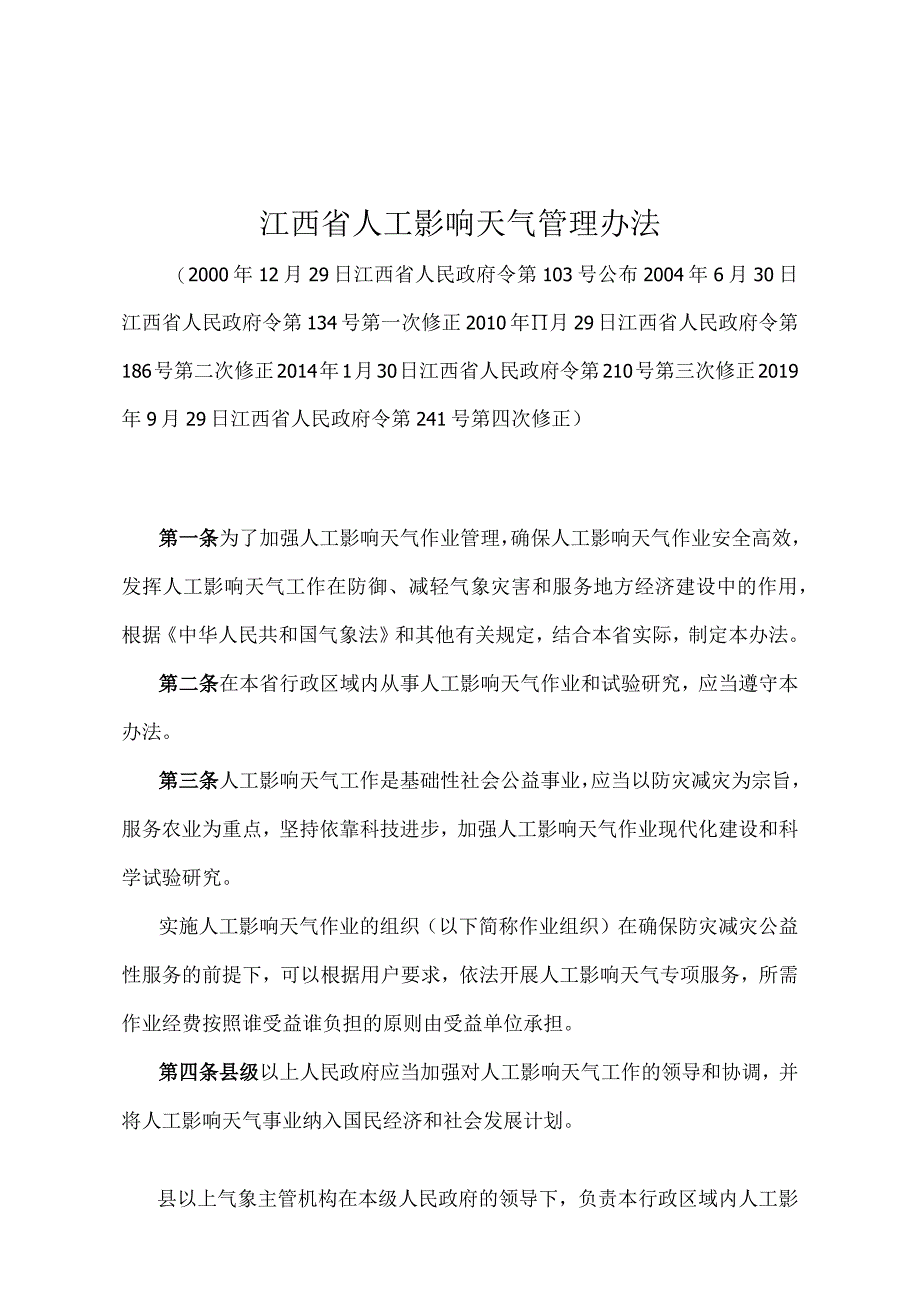 江西省人工影响天气管理办法

（2000年12月29日江西省人民政府令第103号公布2004年6月30日江西省人民政府令第134号第一次修正2010年∏月29日江西省人民政府令第186号第二次修正2014年1月30日江西省人民政府令第210号第三次修正2019年9月29日江西省人民政府令第241号第四次修正）

第一条为了加强人工影响天气作业管理，确保人工影响天气作业安全高效，发挥人工影响天气工作在防御、减轻气象灾害和服务地方经济建设中的作用，根据《中华人民共和国气象法》和其他有关规定，结合本省实际，制定本办法。

第二条在本省行政区域内从事人工影响天气作业和试验研究，应当遵守本办法。

第三条人工影响天气工作是基础性社会公益事业，应当以防灾减灾为宗旨，服务农业为重点，坚持依靠科技进步，加强人工影响天气作业现代化建设和科学试验研究。

实施人工影响天气作业的组织（以下简称作业组织）在确保防灾减灾公益性服务的前提下，可以根据用户要求，依法开展人工影响天气专项服务，所需作业经费按照谁受益谁负担的原则由受益单位承担。

第四条县级以上人民政府应当加强对人工影响天气工作的领导和协调，并将人工影响天气事业纳入国民经济和社会发展计划。

县以上气象主管机构在本级人民政府的领导下，负责本行政区域内人工影